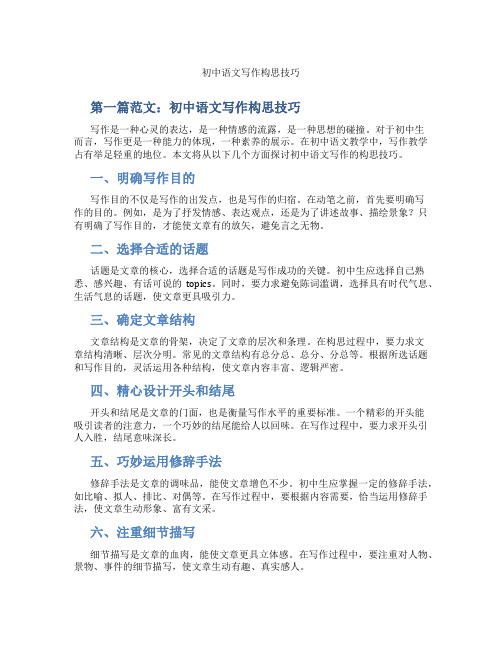 初中语文写作构思技巧

第一篇范文：初中语文写作构思技巧

写作是一种心灵的表达，是一种情感的流露，是一种思想的碰撞。对于初中生而言，写作更是一种能力的体现，一种素养的展示。在初中语文教学中，写作教学占有举足轻重的地位。本文将从以下几个方面探讨初中语文写作的构思技巧。

一、明确写作目的

写作目的不仅是写作的出发点，也是写作的归宿。在动笔之前，首先要明确写作的目的。例如，是为了抒发情感、表达观点，还是为了讲述故事、描绘景象？只有明确了写作目的，才能使文章有的放矢，避免言之无物。

二、选择合适的话题

话题是文章的核心，选择合适的话题是写作成功的关键。初中生应选择自己熟悉、感兴趣、有话可说的 topics。同时，要力求避免陈词滥调，选择具有时代气息、生活气息的话题，使文章更具吸引力。

三、确定文章结构

文章结构是文章的骨架，决定了文章的层次和条理。在构思过程中，要力求文章结构清晰、层次分明。常见的文章结构有总分总、总分、分总等。根据所选话题和写作目的，灵活运用各种结构，使文章内容丰富、逻辑严密。

四、精心设计开头和结尾

开头和结尾是文章的门面，也是衡量写作水平的重要标准。一个精彩的开头能吸引读者的注意力，一个巧妙的结尾能给人以回味。在写作过程中，要力求开头引人入胜，结尾意味深长。

五、巧妙运用修辞手法

修辞手法是文章的调味品，能使文章增色不少。初中生应掌握一定的修辞手法，如比喻、拟人、排比、对偶等。在写作过程中，要根据内容需要，恰当运用修辞手法，使文章生动形象、富有文采。

六、注重细节描写

细节描写是文章的血肉，能使文章更具立体感。在写作过程中，要注重对人物、景物、事件的细节描写，使文章生动有趣、真实感人。